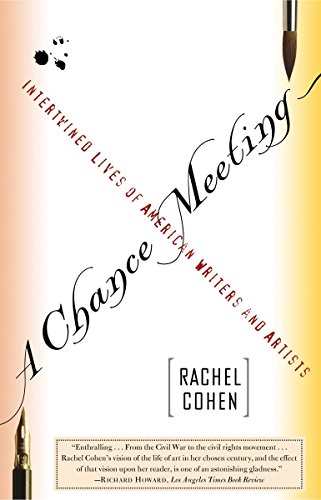 A Chance Meeting

INTERTWINED LIVES OF AMERICAN WRITERS AND ARTISTS

RACHEL COHEN

"Enthralling . . . From the Civil War to the civil rights movement . . . Rachel Cohen's vision of the life of art in her chosen century, and the effect of that vision upon her reader, is one of an astonishing gladness."
—RICHARD HOWARD, Los Angeles Times Book Review